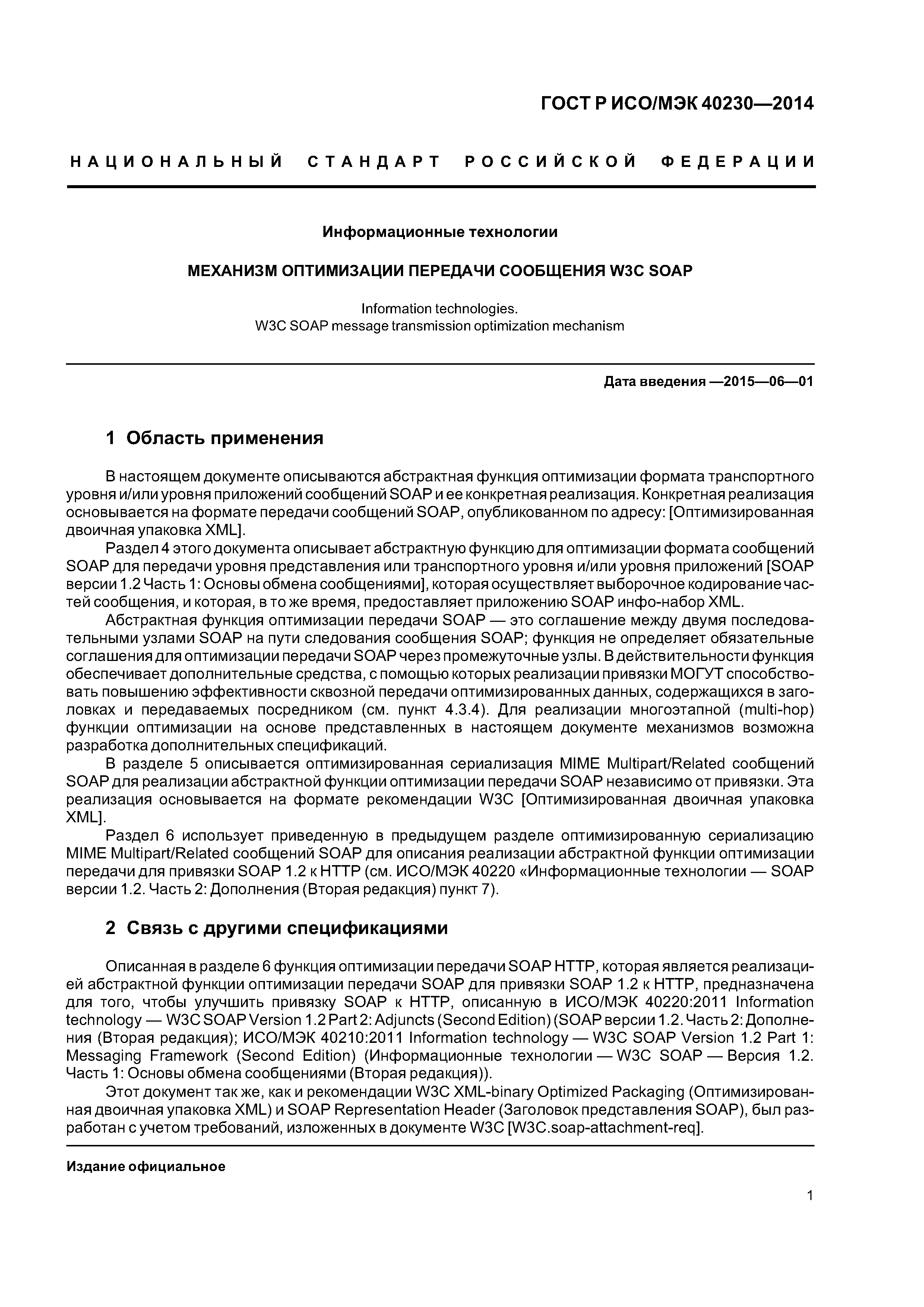 ГОСТ Р ИСО/МЭК 40230—2014

НАЦИОНАЛЬНЫЙ СТАНДАРТ РОССИЙСКОЙ ФЕДЕРАЦИИ

Информационные технологии

МЕХАНИЗМ ОПТИМИЗАЦИИ ПЕРЕДАЧИ СООБЩЕНИЯ W3C SOAP

Information technologies.
W3C SOAP message transmission optimization mechanism

Дата введения —2015—06—01

1 Область применения

В настоящем документе описываются абстрактная функция оптимизации формата транспортного уровня и/или уровня приложений сообщений SOAP и ее конкретная реализация. Конкретная реализация основывается на формате передачи сообщений SOAP, опубликованном по адресу: [Оптимизированная двоичная упаковка XML].

Раздел 4 этого документа описывает абстрактную функцию для оптимизации формата сообщений SOAP для передачи уровня представления или транспортного уровня и/или уровня приложений [SOAP версии 1.2 Часть 1: Основы обмена сообщениями], которая осуществляет выборочное кодирование частей сообщения, и которая, в то же время, предоставляет приложению SOAP инфо-набор XML.

Абстрактная функция оптимизации передачи SOAP — это соглашение между двумя последовательными узлами SOAP на пути следования сообщения SOAP; функция не определяет обязательные соглашения для оптимизации передачи SOAP через промежуточные узлы. В действительности функция обеспечивает дополнительные средства, с помощью которых реализации привязки МОГУТ способствовать повышению эффективности сквозной передачи оптимизированных данных, содержащихся в заголовках и передаваемых посредником (см. пункт 4.3.4). Для реализации многоэтапной (multi-hop) функции оптимизации на основе представленных в настоящем документе механизмов возможна разработка дополнительных спецификаций.

В разделе 5 описывается оптимизированная сериализация MIME Multipart/Related сообщений SOAP для реализации абстрактной функции оптимизации передачи SOAP независимо от привязки. Эта реализация основывается на формате рекомендации W3C [Оптимизированная двоичная упаковка XML].

Раздел 6 использует приведенную в предыдущем разделе оптимизированную сериализацию MIME Multipart/Related сообщений SOAP для описания реализации абстрактной функции оптимизации передачи для привязки SOAP 1.2 к HTTP (см. ИСО/МЭК 40220 «Информационные технологии — SOAP версии 1.2. Часть 2: Дополнения (Вторая редакция) пункт 7).

2 Связь с другими спецификациями

Описанная в разделе 6 функция оптимизации передачи SOAP HTTP, которая является реализацией абстрактной функции оптимизации передачи SOAP для привязки SOAP 1.2 к HTTP, предназначена для того, чтобы улучшить привязку SOAP к HTTP, описанную в ИСО/МЭК 40220:2011 Information technology — W3C SOAP Version 1.2 Part 2: Adjuncts (Second Edition) (SOAP версии 1.2. Часть 2: Дополнения (Вторая редакция); ИСО/МЭК 40210:2011 Information technology — W3C SOAP Version 1.2 Part 1: Messaging Framework (Second Edition) (Информационные технологии — W3C SOAP — Версия 1.2. Часть 1: Основы обмена сообщениями (Вторая редакция)).

Этот документ так же, как и рекомендации W3C XML-binary Optimized Packaging (Оптимизированная двоичная упаковка XML) и SOAP Representation Header (Заголовок представления SOAP), был разработан с учетом требований, изложенных в документе W3C [W3C.soap-attachment-req].

Издание официальное

1